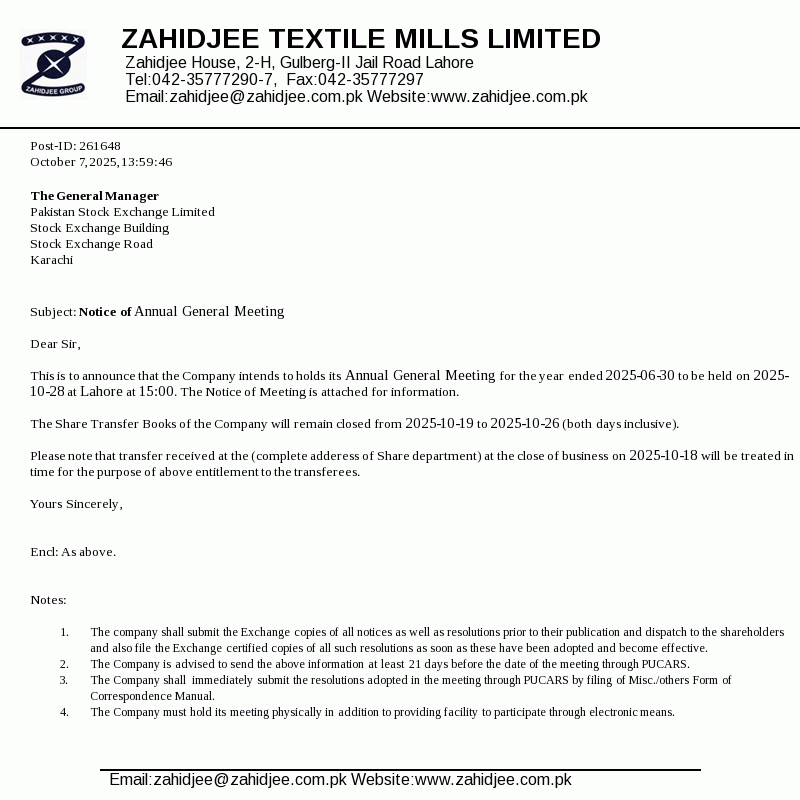 ZAHIDJEE GROUP

ZAHIDJEE TEXTILE MILLS LIMITED
Zahidjee House, 2-H, Gulberg-II Jail Road Lahore
Tel:042-35777290-7, Fax:042-35777297
Email:zahidjee@zahidjee.com.pk Website:www.zahidjee.com.pk

Post-ID: 261648
October 7, 2025, 13:59:46

The General Manager
Pakistan Stock Exchange Limited
Stock Exchange Building
Stock Exchange Road
Karachi

Subject: Notice of Annual General Meeting

Dear Sir,

This is to announce that the Company intends to holds its Annual General Meeting for the year ended 2025-06-30 to be held on 2025-10-28 at Lahore at 15:00. The Notice of Meeting is attached for information.

The Share Transfer Books of the Company will remain closed from 2025-10-19 to 2025-10-26 (both days inclusive).

Please note that transfer received at the (complete adderess of Share department) at the close of business on 2025-10-18 will be treated in time for the purpose of above entitlement to the transferees.

Yours Sincerely,

Encl: As above.

Notes:

1. The company shall submit the Exchange copies of all notices as well as resolutions prior to their publication and dispatch to the shareholders and also file the Exchange certified copies of all such resolutions as soon as these have been adopted and become effective.
2. The Company is advised to send the above information at least 21 days before the date of the meeting through PUCARS.
3. The Company shall immediately submit the resolutions adopted in the meeting through PUCARS by filing of Misc./others Form of Correspondence Manual.
4. The Company must hold its meeting physically in addition to providing facility to participate through electronic means.

Email:zahidjee@zahidjee.com.pk Website:www.zahidjee.com.pk